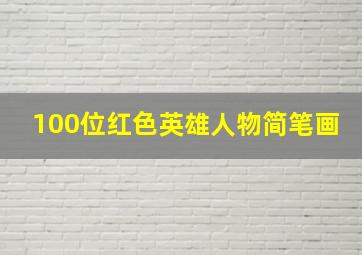 100位红色英雄人物简笔画